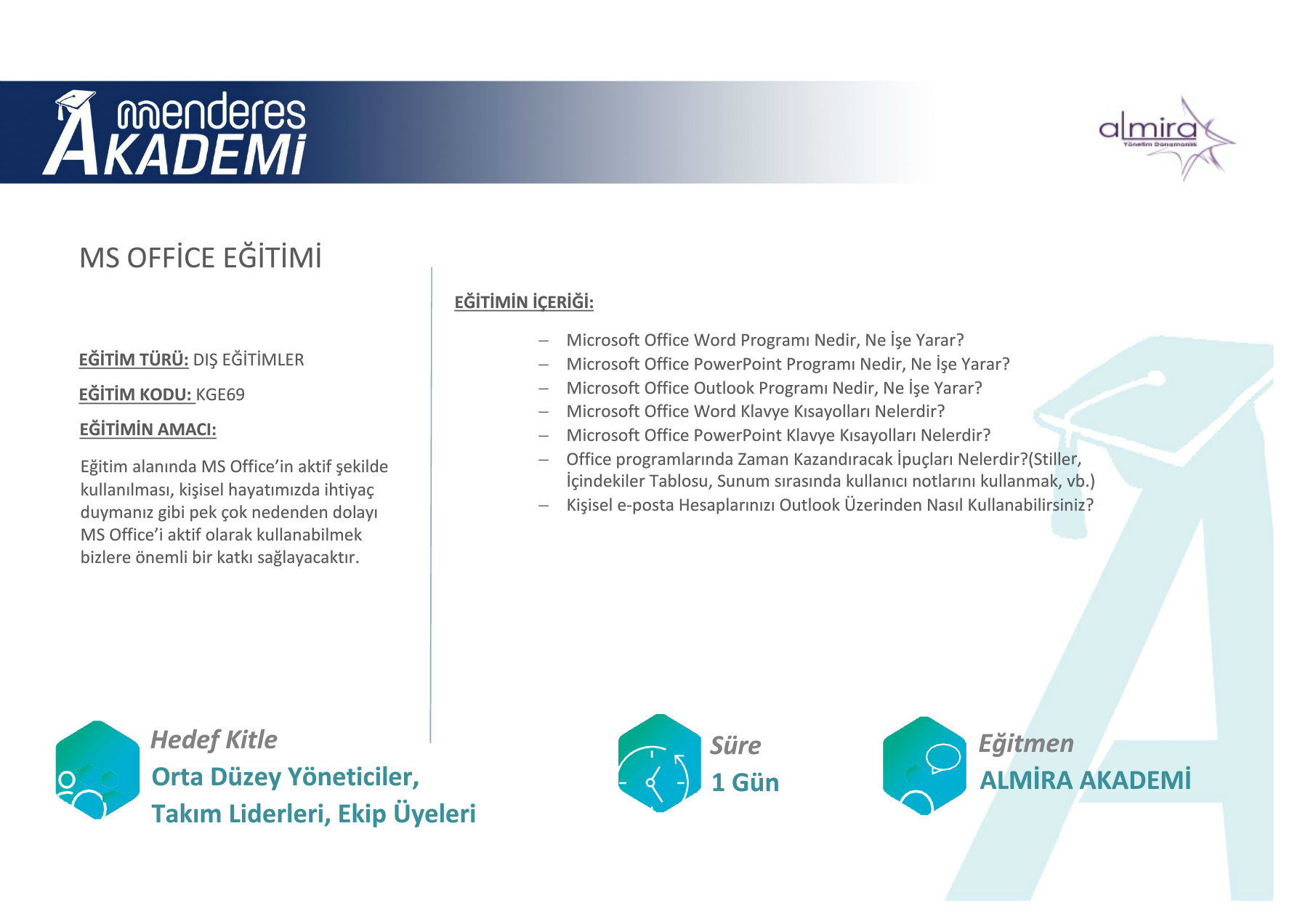 menderes
AKADEMİ

almira
Yönetim Danışmanlık

MS OFFİCE EĞİTİMİ

EĞİTİM TÜRÜ: DIŞ EĞİTİMLER

EĞİTİM KODU: KGE69

EĞİTİMİN AMACI:

Eğitim alanında MS Office'in aktif şekilde kullanılması, kişisel hayatımızda ihtiyaç duymanız gibi pek çok nedenden dolayı MS Office'i aktif olarak kullanabilmek bizlere önemli bir katkı sağlayacaktır.

EĞİTİMİN İÇERİĞİ:

– Microsoft Office Word Programı Nedir, Ne İşe Yarar?
– Microsoft Office PowerPoint Programı Nedir, Ne İşe Yarar?
– Microsoft Office Outlook Programı Nedir, Ne İşe Yarar?
– Microsoft Office Word Klavye Kısayolları Nelerdir?
– Microsoft Office PowerPoint Klavye Kısayolları Nelerdir?
– Office programlarında Zaman Kazandıracak İpuçları Nelerdir?(Stiller, İçindekiler Tablosu, Sunum sırasında kullanıcı notlarını kullanmak, vb.)
– Kişisel e-posta Hesaplarınızı Outlook Üzerinden Nasıl Kullanabilirsiniz?

Hedef Kitle
Orta Düzey Yöneticiler, Takım Liderleri, Ekip Üyeleri

Süre
1 Gün

Eğitmen
ALMİRA AKADEMİ